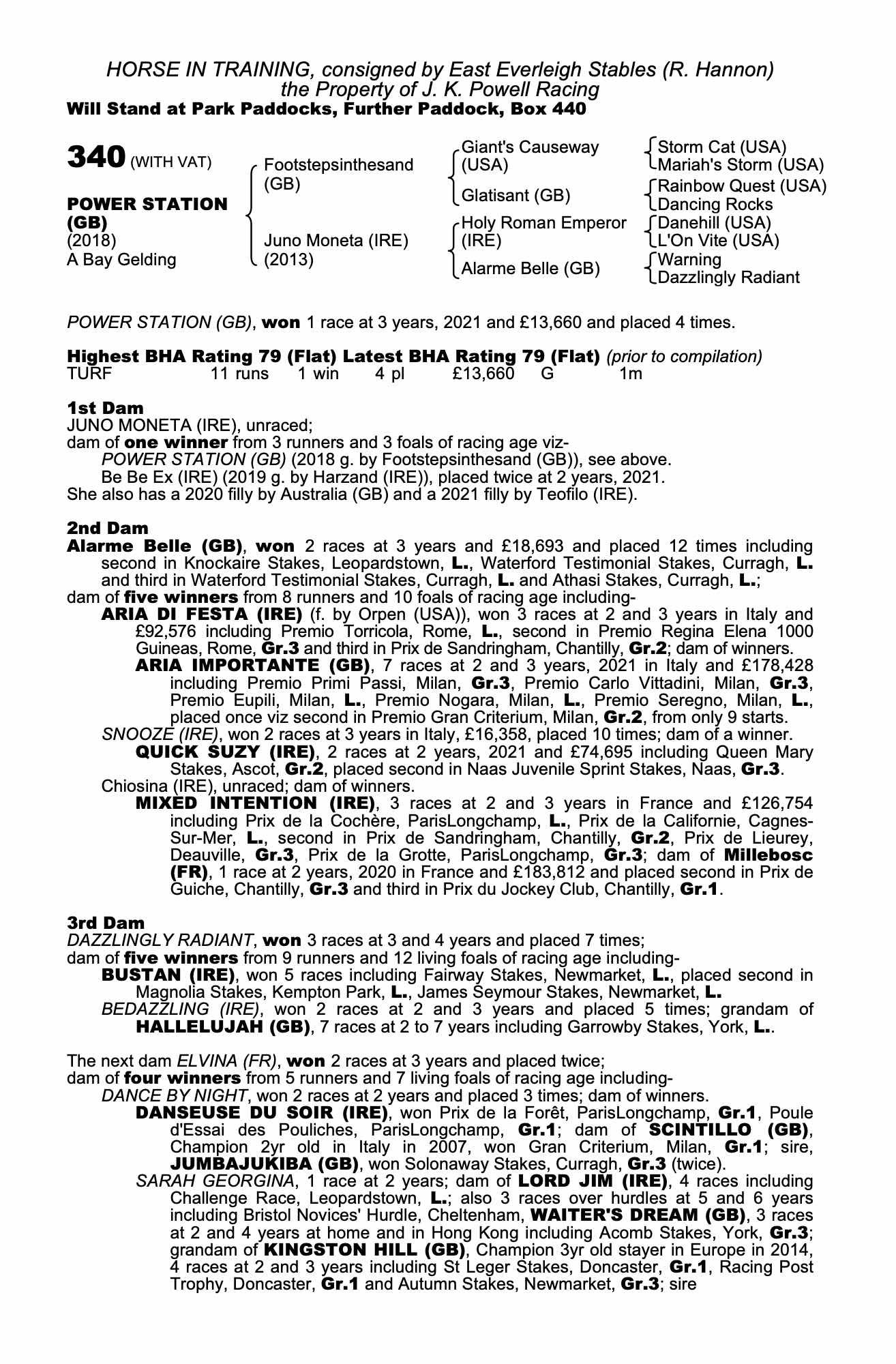 HORSE IN TRAINING, consigned by East Everleigh Stables (R. Hannon)
the Property of J. K. Powell Racing
Will Stand at Park Paddocks, Further Paddock, Box 440

340 (WITH VAT)

POWER STATION (GB)
(2018)
A Bay Gelding

Footstepsinthesand (GB)
Juno Moneta (IRE) (2013)

Giant's Causeway (USA)
Glatisant (GB)
Holy Roman Emperor (IRE)
Alarme Belle (GB)

Storm Cat (USA)
Mariah's Storm (USA)
Rainbow Quest (USA)
Dancing Rocks
Danehill (USA)
L'On Vite (USA)
Warning
Dazzlingly Radiant

POWER STATION (GB), won 1 race at 3 years, 2021 and £13,660 and placed 4 times.

Highest BHA Rating 79 (Flat) Latest BHA Rating 79 (Flat) (prior to compilation)
TURF 11 runs 1 win 4 pl £13,660 G 1m

1st Dam
JUNO MONETA (IRE), unraced;
dam of one winner from 3 runners and 3 foals of racing age viz-
POWER STATION (GB) (2018 g. by Footstepsinthesand (GB)), see above.
Be Be Ex (IRE) (2019 g. by Harzand (IRE)), placed twice at 2 years, 2021.
She also has a 2020 filly by Australia (GB) and a 2021 filly by Teofilo (IRE).

2nd Dam
Alarme Belle (GB), won 2 races at 3 years and £18,693 and placed 12 times including second in Knockaire Stakes, Leopardstown, L., Waterford Testimonial Stakes, Curragh, L. and third in Waterford Testimonial Stakes, Curragh, L. and Athasi Stakes, Curragh, L.;
dam of five winners from 8 runners and 10 foals of racing age including-
ARIA DI FESTA (IRE) (f. by Orpen (USA)), won 3 races at 2 and 3 years in Italy and £92,576 including Premio Torricola, Rome, L., second in Premio Regina Elena 1000 Guineas, Rome, Gr.3 and third in Prix de Sandringham, Chantilly, Gr.2; dam of winners.
ARIA IMPORTANTE (GB), 7 races at 2 and 3 years, 2021 in Italy and £178,428 including Premio Primi Passi, Milan, Gr.3, Premio Carlo Vittadini, Milan, Gr.3, Premio Eupili, Milan, L., Premio Nogara, Milan, L., Premio Seregno, Milan, L., placed once viz second in Premio Gran Criterium, Milan, Gr.2, from only 9 starts.
SNOOZE (IRE), won 2 races at 3 years in Italy, £16,358, placed 10 times; dam of a winner.
QUICK SUZY (IRE), 2 races at 2 years, 2021 and £74,695 including Queen Mary Stakes, Ascot, Gr.2, placed second in Naas Juvenile Sprint Stakes, Naas, Gr.3.
Chiosina (IRE), unraced; dam of winners.
MIXED INTENTION (IRE), 3 races at 2 and 3 years in France and £126,754 including Prix de la Cochère, ParisLongchamp, L., Prix de la Californie, Cagnes-Sur-Mer, L., second in Prix de Sandringham, Chantilly, Gr.2, Prix de Lieurey, Deauville, Gr.3, Prix de la Grotte, ParisLongchamp, Gr.3; dam of Millebosc (FR), 1 race at 2 years, 2020 in France and £183,812 and placed second in Prix de Guiche, Chantilly, Gr.3 and third in Prix du Jockey Club, Chantilly, Gr.1.

3rd Dam
DAZZLINGLY RADIANT, won 3 races at 3 and 4 years and placed 7 times;
dam of five winners from 9 runners and 12 living foals of racing age including-
BUSTAN (IRE), won 5 races including Fairway Stakes, Newmarket, L., placed second in Magnolia Stakes, Kempton Park, L., James Seymour Stakes, Newmarket, L.
BEDAZZLING (IRE), won 2 races at 2 and 3 years and placed 5 times; grandam of HALLELUJAH (GB), 7 races at 2 to 7 years including Garrowby Stakes, York, L..

The next dam ELVINA (FR), won 2 races at 3 years and placed twice;
dam of four winners from 5 runners and 7 living foals of racing age including-
DANCE BY NIGHT, won 2 races at 2 years and placed 3 times; dam of winners.
DANSEUSE DU SOIR (IRE), won Prix de la Forêt, ParisLongchamp, Gr.1, Poule d'Essai des Pouliches, ParisLongchamp, Gr.1; dam of SCINTILLO (GB), Champion 2yr old in Italy in 2007, won Gran Criterium, Milan, Gr.1; sire, JUMBAJUKIBA (GB), won Solonaway Stakes, Curragh, Gr.3 (twice).
SARAH GEORGINA, 1 race at 2 years; dam of LORD JIM (IRE), 4 races including Challenge Race, Leopardstown, L.; also 3 races over hurdles at 5 and 6 years including Bristol Novices' Hurdle, Cheltenham, WAITER'S DREAM (GB), 3 races at 2 and 4 years at home and in Hong Kong including Acomb Stakes, York, Gr.3; grandam of KINGSTON HILL (GB), Champion 3yr old stayer in Europe in 2014, 4 races at 2 and 3 years including St Leger Stakes, Doncaster, Gr.1, Racing Post Trophy, Doncaster, Gr.1 and Autumn Stakes, Newmarket, Gr.3; sire